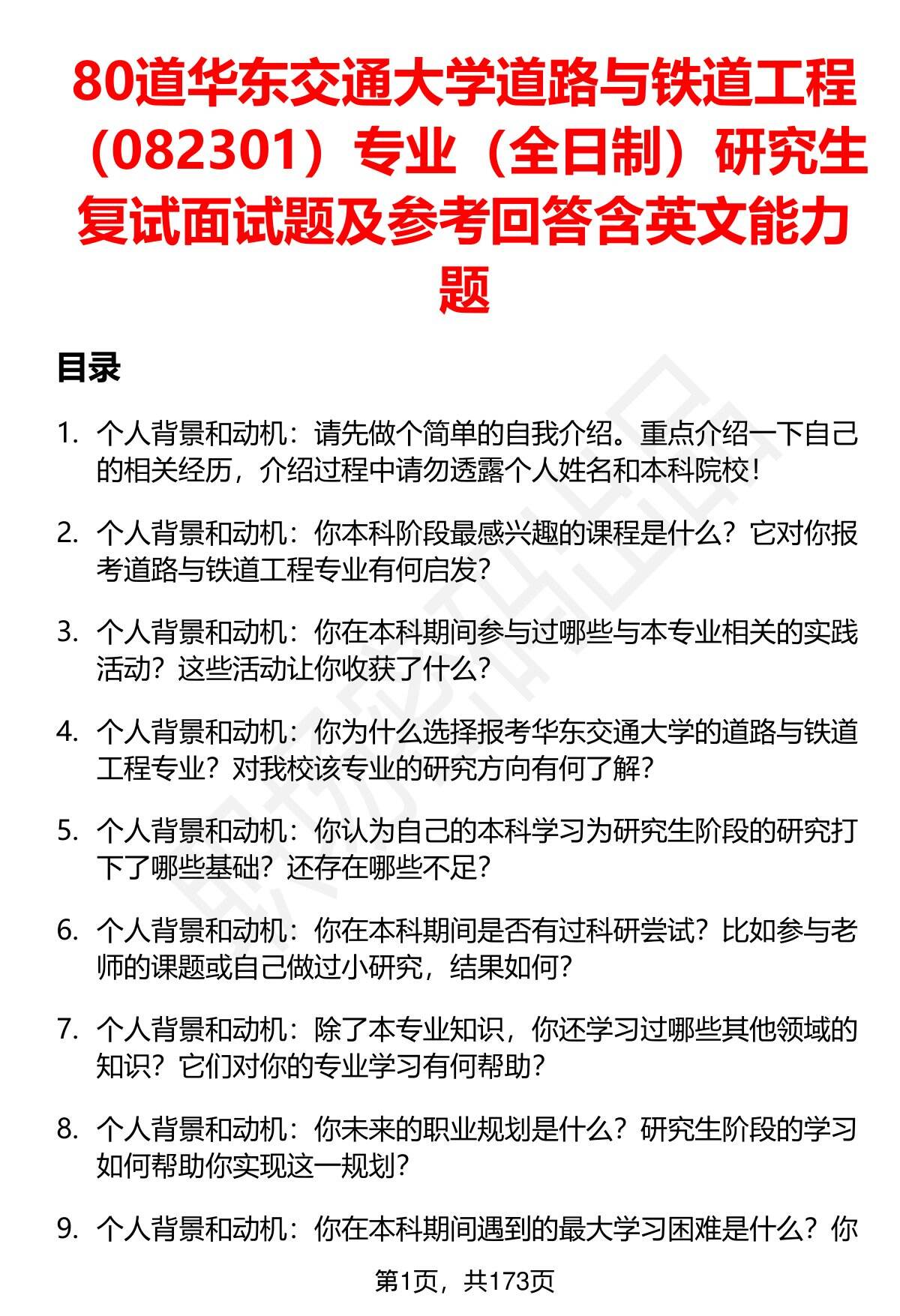 80道华东交通大学道路与铁道工程（082301）专业（全日制）研究生复试面试题及参考回答含英文能力题

目录

1. 个人背景和动机：请先做个简单的自我介绍。重点介绍一下自己的相关经历，介绍过程中请勿透露个人姓名和本科院校！

2. 个人背景和动机：你本科阶段最感兴趣的课程是什么？它对你报考道路与铁道工程专业有何启发？

3. 个人背景和动机：你在本科期间参与过哪些与本专业相关的实践活动？这些活动让你收获了什么？

4. 个人背景和动机：你为什么选择报考华东交通大学的道路与铁道工程专业？对我校该专业的研究方向有何了解？

5. 个人背景和动机：你认为自己的本科学习为研究生阶段的研究打下了哪些基础？还存在哪些不足？

6. 个人背景和动机：你在本科期间是否有过科研尝试？比如参与老师的课题或自己做过小研究，结果如何？

7. 个人背景和动机：除了本专业知识，你还学习过哪些其他领域的知识？它们对你的专业学习有何帮助？

8. 个人背景和动机：你未来的职业规划是什么？研究生阶段的学习如何帮助你实现这一规划？

9. 个人背景和动机：你在本科期间遇到的最大学习困难是什么？你

第1页，共173页